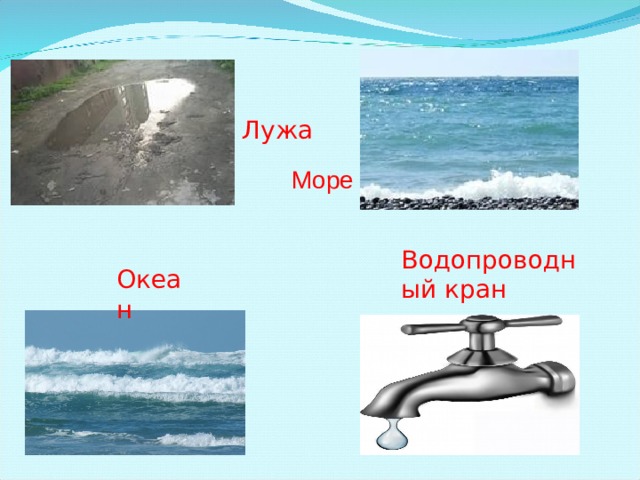 Лужа

Море

Океан

Водопроводный кран